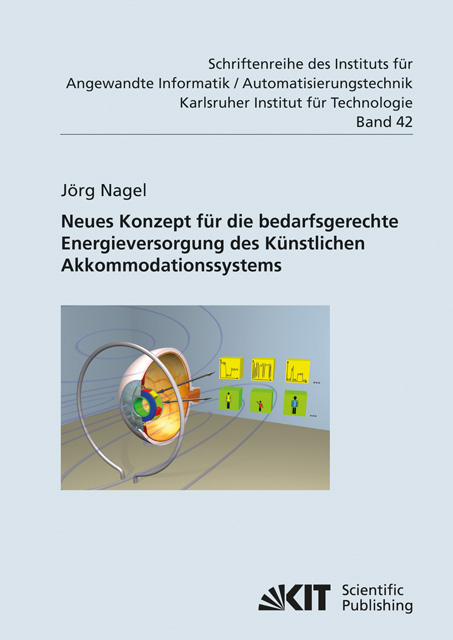 Schriftenreihe des Instituts für
Angewandte Informatik / Automatisierungstechnik
Karlsruher Institut für Technologie
Band 42

Jörg Nagel

Neues Konzept für die bedarfsgerechte Energieversorgung des Künstlichen Akkommodationssystems

KIT Scientific Publishing